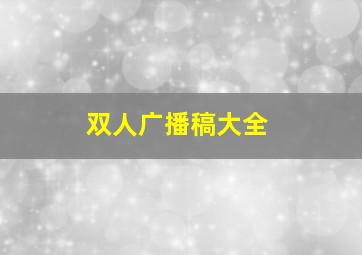 双人广播稿大全